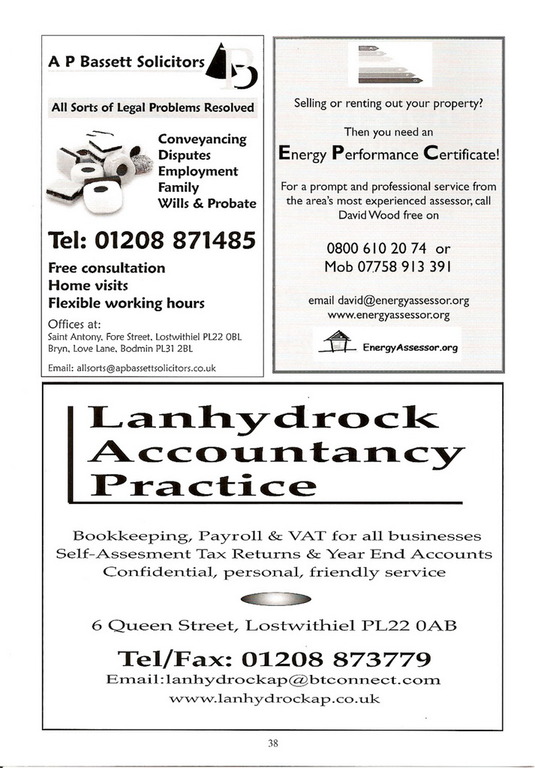 A P Bassett Solicitors

All Sorts of Legal Problems Resolved

Conveyancing
Disputes
Employment
Family
Wills & Probate

Tel: 01208 871485

Free consultation
Home visits
Flexible working hours

Offices at:
Saint Antony, Fore Street, Lostwithiel PL22 0BL
Bryn, Love Lane, Bodmin PL31 2BL

Email: allsorts@apbassettsolicitors.co.uk

Selling or renting out your property?

Then you need an

Energy Performance Certificate!

For a prompt and professional service from the area's most experienced assessor, call David Wood free on

0800 610 20 74 or
Mob 07758 913 391

email david@energyassessor.org
www.energyassessor.org

EnergyAssessor.org

Lanhydrock Accountancy Practice

Bookkeeping, Payroll & VAT for all businesses
Self-Assesment Tax Returns & Year End Accounts
Confidential, personal, friendly service

6 Queen Street, Lostwithiel PL22 0AB

Tel/Fax: 01208 873779
Email:lanhydrockap@btconnect.com
www.lanhydrockap.co.uk

38